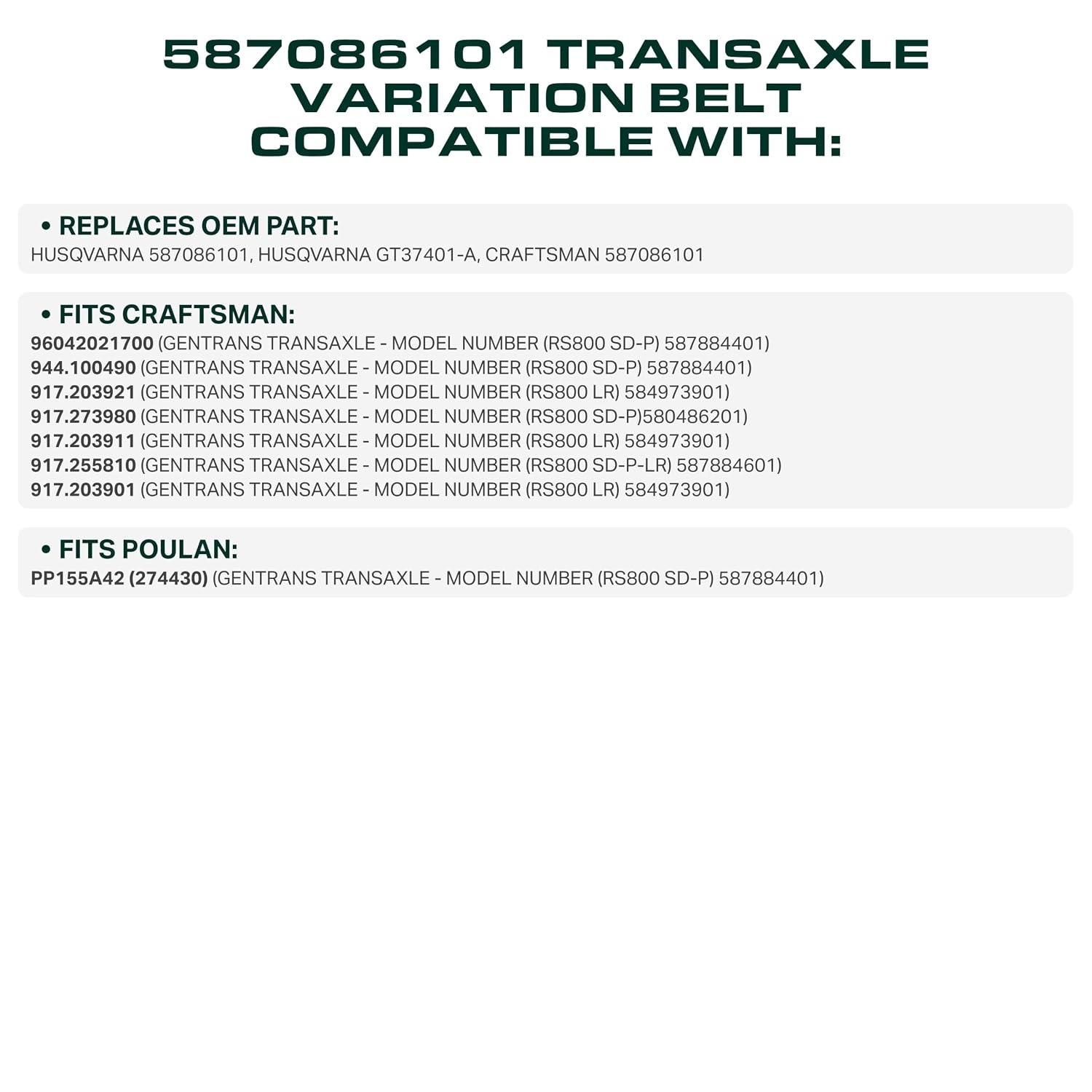 587086101 TRANSAXLE VARIATION BELT COMPATIBLE WITH:

• REPLACES OEM PART:
HUSQVARNA 587086101, HUSQVARNA GT37401-A, CRAFTSMAN 587086101

• FITS CRAFTSMAN:
96042021700 (GENTRANS TRANSAXLE - MODEL NUMBER (RS800 SD-P) 587884401)
944.100490 (GENTRANS TRANSAXLE - MODEL NUMBER (RS800 SD-P) 587884401)
917.203921 (GENTRANS TRANSAXLE - MODEL NUMBER (RS800 LR) 584973901)
917.273980 (GENTRANS TRANSAXLE - MODEL NUMBER (RS800 SD-P)580486201)
917.203911 (GENTRANS TRANSAXLE - MODEL NUMBER (RS800 LR) 584973901)
917.255810 (GENTRANS TRANSAXLE - MODEL NUMBER (RS800 SD-P-LR) 587884601)
917.203901 (GENTRANS TRANSAXLE - MODEL NUMBER (RS800 LR) 584973901)

• FITS POULAN:
PP155A42 (274430) (GENTRANS TRANSAXLE - MODEL NUMBER (RS800 SD-P) 587884401)